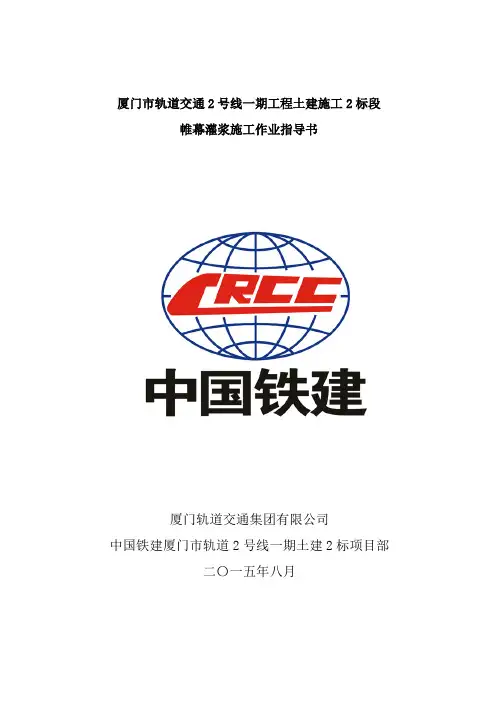 厦门市轨道交通2号线一期工程土建施工2标段

帷幕灌浆施工作业指导书

CRCC

中国铁建

厦门轨道交通集团有限公司

中国铁建厦门市轨道2号线一期土建2标项目部

二〇一五年八月